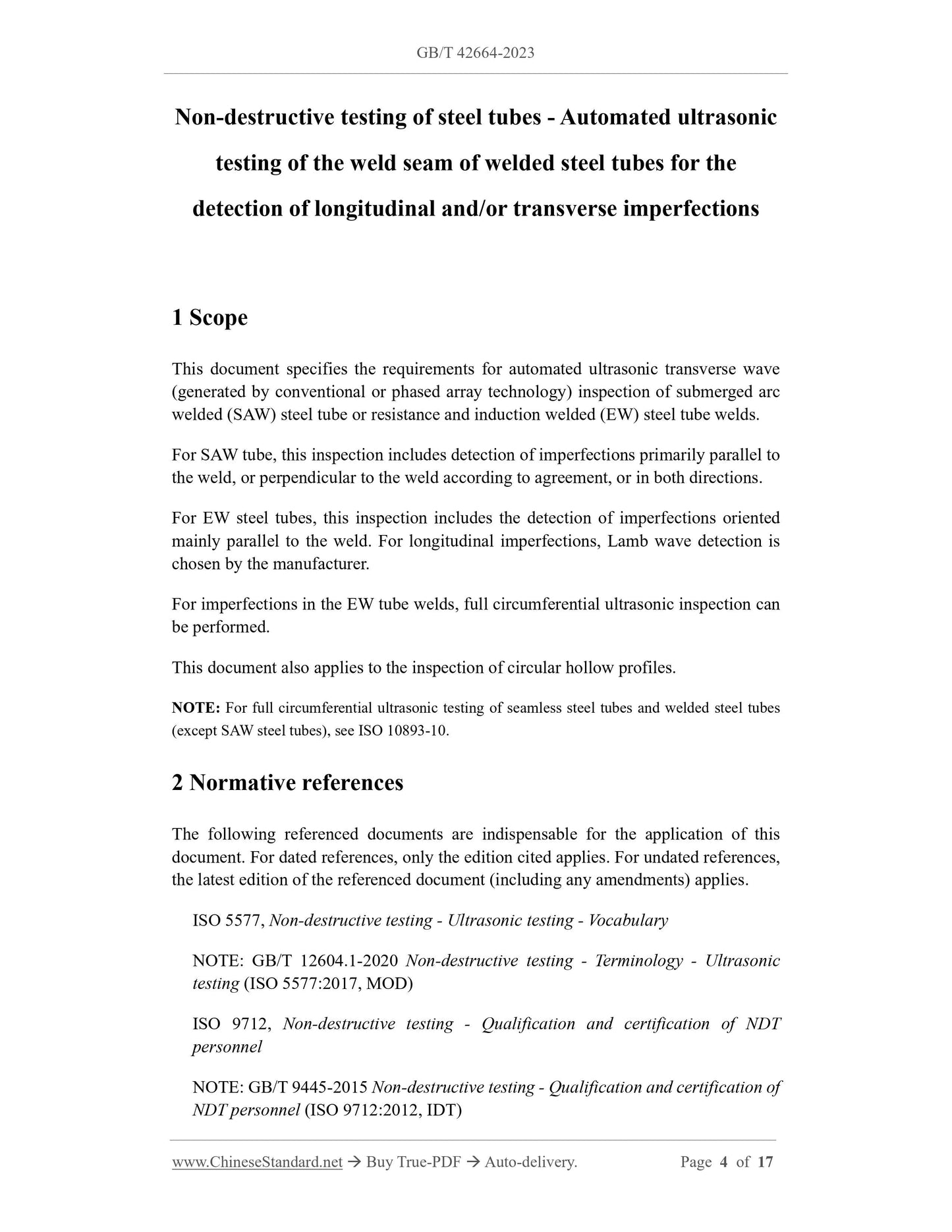 GB/T 42664-2023

Non-destructive testing of steel tubes - Automated ultrasonic testing of the weld seam of welded steel tubes for the detection of longitudinal and/or transverse imperfections

1 Scope

This document specifies the requirements for automated ultrasonic transverse wave (generated by conventional or phased array technology) inspection of submerged arc welded (SAW) steel tube or resistance and induction welded (EW) steel tube welds.

For SAW tube, this inspection includes detection of imperfections primarily parallel to the weld, or perpendicular to the weld according to agreement, or in both directions.

For EW steel tubes, this inspection includes the detection of imperfections oriented mainly parallel to the weld. For longitudinal imperfections, Lamb wave detection is chosen by the manufacturer.

For imperfections in the EW tube welds, full circumferential ultrasonic inspection can be performed.

This document also applies to the inspection of circular hollow profiles.

NOTE: For full circumferential ultrasonic testing of seamless steel tubes and welded steel tubes (except SAW steel tubes), see ISO 10893-10.

2 Normative references

The following referenced documents are indispensable for the application of this document. For dated references, only the edition cited applies. For undated references, the latest edition of the referenced document (including any amendments) applies.

ISO 5577, Non-destructive testing - Ultrasonic testing - Vocabulary

NOTE: GB/T 12604.1-2020 Non-destructive testing - Terminology - Ultrasonic testing (ISO 5577:2017, MOD)

ISO 9712, Non-destructive testing - Qualification and certification of NDT personnel

NOTE: GB/T 9445-2015 Non-destructive testing - Qualification and certification of NDT personnel (ISO 9712:2012, IDT)

www.ChineseStandard.net → Buy True-PDF → Auto-delivery. Page 4 of 17